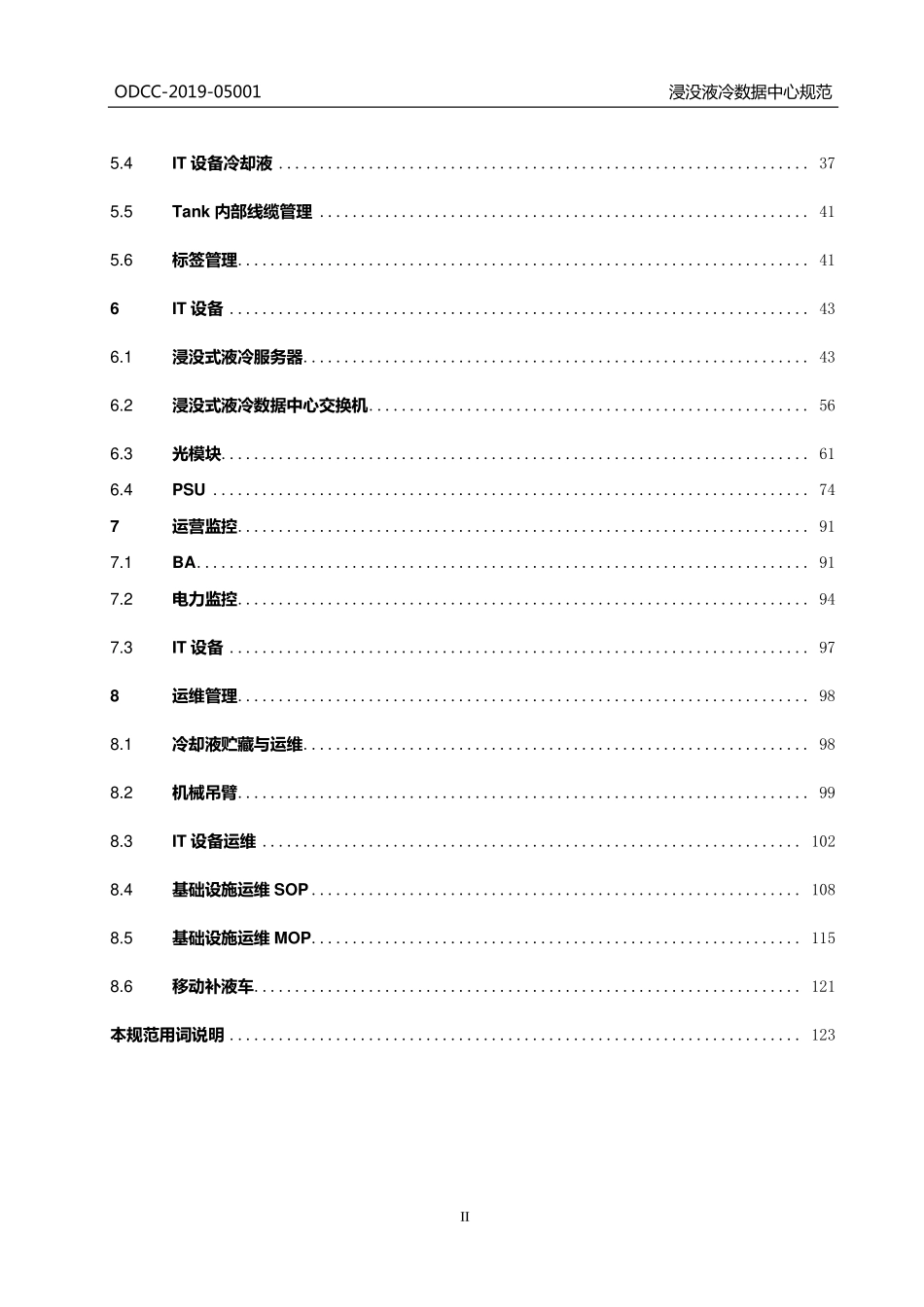 ODCC-2019-05001 浸没液冷数据中心规范

5.4 IT设备冷却液 37

5.5 Tank内部线缆管理 41

5.6 标签管理 41

6 IT设备 43

6.1 浸没式液冷服务器 43

6.2 浸没式液冷数据中心交换机 56

6.3 光模块 61

6.4 PSU 74

7 运营监控 91

7.1 BA 91

7.2 电力监控 94

7.3 IT设备 97

8 运维管理 98

8.1 冷却液贮藏与运维 98

8.2 机械吊臂 99

8.3 IT设备运维 102

8.4 基础设施运维SOP 108

8.5 基础设施运维MOP 115

8.6 移动补液车 121

本规范用词说明 123

II